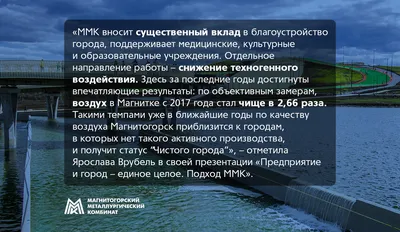 «ММК вносит существенный вклад в благоустройство города, поддерживает медицинские, культурные и образовательные учреждения. Отдельное направление работы – снижение техногенного воздействия. Здесь за последние годы достигнуты впечатляющие результаты: по объективным замерам, воздух в Магнитке с 2017 года стал чище в 2,66 раза. Такими темпами уже в ближайшие годы по качеству воздуха Магнитогорск приблизится к городам, в которых нет такого активного производства, и получит статус "Чистого города"», – отметила Ярослава Врубель в своей презентации «Предприятие и город – единое целое. Подход ММК».

МАГНИТОГОРСКИЙ МЕТАЛЛУРГИЧЕСКИЙ КОМБИНАТ